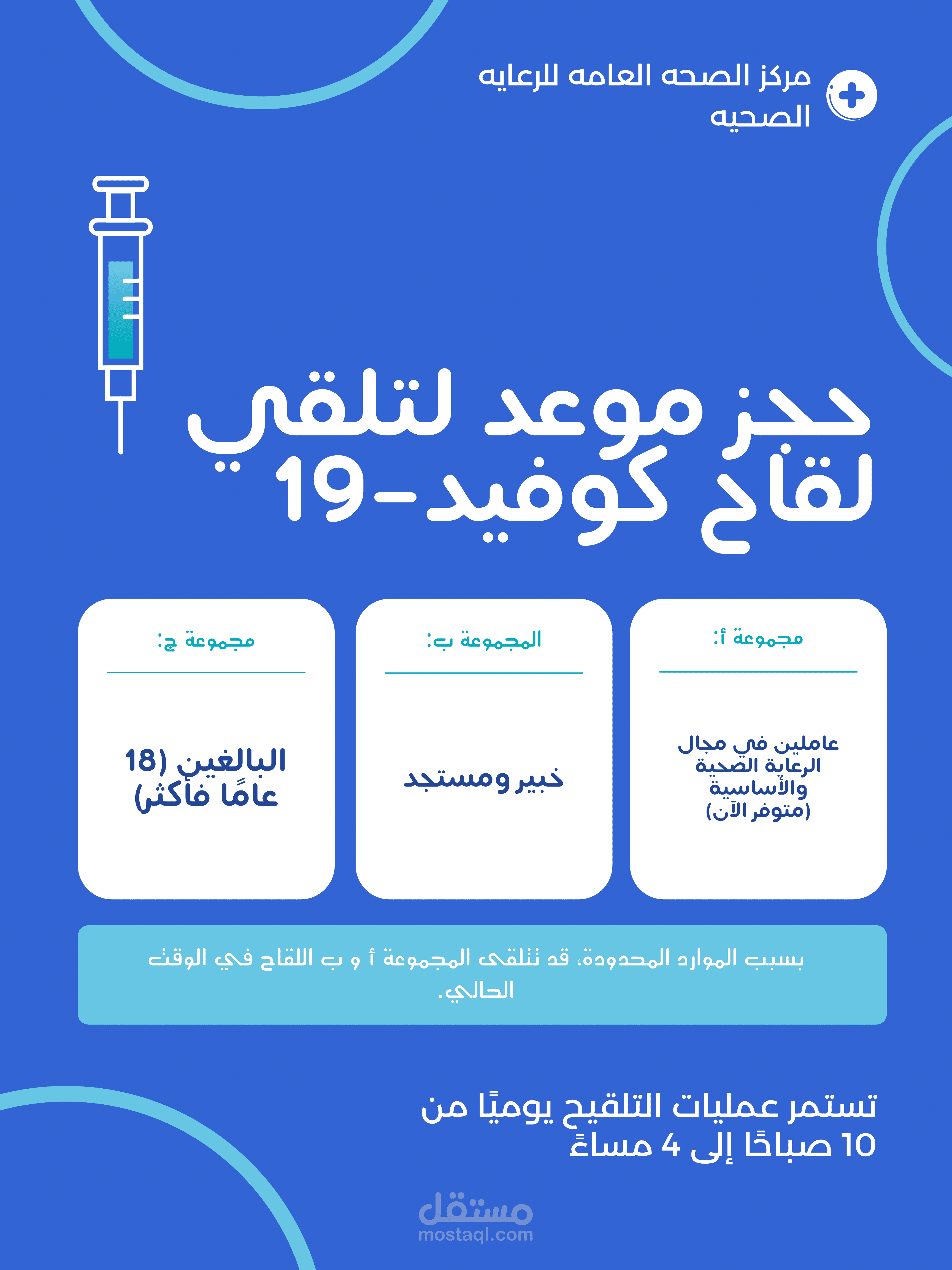 مركز الصحه العامه للرعايه الصحيه

حجز موعد لتلقي لقاح كوفيد-19

مجموعة أ:

عاملين في مجال الرعاية الصحية والأساسية (متوفر الآن)

المجموعة ب:

خبير ومستجد

مجموعة ج:

البالغين (18 عامًا فأكثر)

بسبب الموارد المحدودة، قد تتلقى المجموعة أ و ب اللقاح في الوقت الحالي.

تستمر عمليات التلقيح يوميًا من 10 صباحًا إلى 4 مساءً

مستقل
mostaql.com